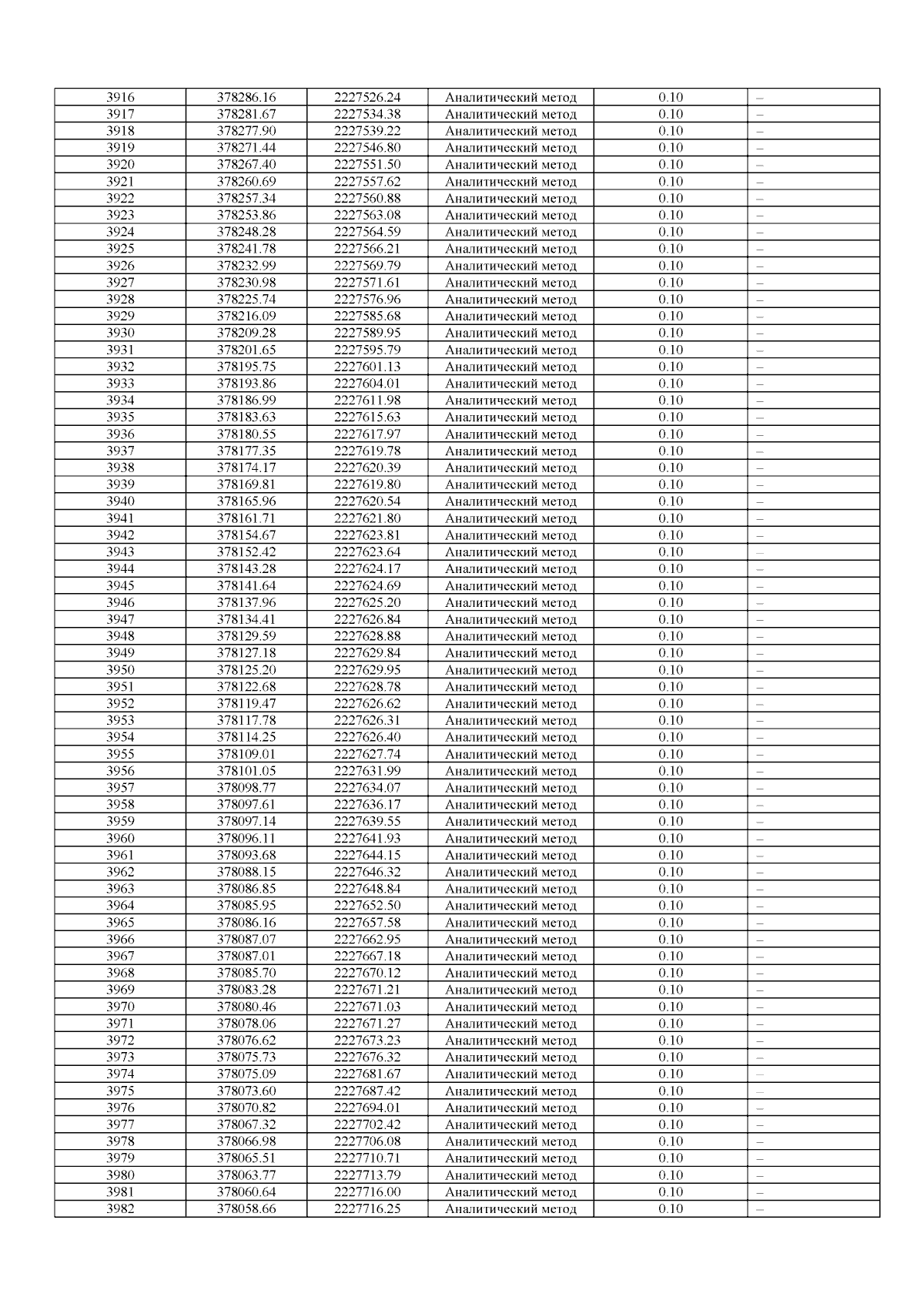 | 3916 | 378286.16 | 2227526.24 | Аналитический метод | 0.10 | – |
|---|---|---|---|---|---|
| 3917 | 378281.67 | 2227534.38 | Аналитический метод | 0.10 | – |
| 3918 | 378277.90 | 2227539.22 | Аналитический метод | 0.10 | – |
| 3919 | 378271.44 | 2227546.80 | Аналитический метод | 0.10 | – |
| 3920 | 378267.40 | 2227551.50 | Аналитический метод | 0.10 | – |
| 3921 | 378260.69 | 2227557.62 | Аналитический метод | 0.10 | – |
| 3922 | 378257.34 | 2227560.88 | Аналитический метод | 0.10 | – |
| 3923 | 378253.86 | 2227563.08 | Аналитический метод | 0.10 | – |
| 3924 | 378248.28 | 2227564.59 | Аналитический метод | 0.10 | – |
| 3925 | 378241.78 | 2227566.21 | Аналитический метод | 0.10 | – |
| 3926 | 378232.99 | 2227569.79 | Аналитический метод | 0.10 | – |
| 3927 | 378230.98 | 2227571.61 | Аналитический метод | 0.10 | – |
| 3928 | 378225.74 | 2227576.96 | Аналитический метод | 0.10 | – |
| 3929 | 378216.09 | 2227585.68 | Аналитический метод | 0.10 | – |
| 3930 | 378209.28 | 2227589.95 | Аналитический метод | 0.10 | – |
| 3931 | 378201.65 | 2227595.79 | Аналитический метод | 0.10 | – |
| 3932 | 378195.75 | 2227601.13 | Аналитический метод | 0.10 | – |
| 3933 | 378193.86 | 2227604.01 | Аналитический метод | 0.10 | – |
| 3934 | 378186.99 | 2227611.98 | Аналитический метод | 0.10 | – |
| 3935 | 378183.63 | 2227615.63 | Аналитический метод | 0.10 | – |
| 3936 | 378180.55 | 2227617.97 | Аналитический метод | 0.10 | – |
| 3937 | 378177.35 | 2227619.78 | Аналитический метод | 0.10 | – |
| 3938 | 378174.17 | 2227620.39 | Аналитический метод | 0.10 | – |
| 3939 | 378169.81 | 2227619.80 | Аналитический метод | 0.10 | – |
| 3940 | 378165.96 | 2227620.54 | Аналитический метод | 0.10 | – |
| 3941 | 378161.71 | 2227621.80 | Аналитический метод | 0.10 | – |
| 3942 | 378154.67 | 2227623.81 | Аналитический метод | 0.10 | – |
| 3943 | 378152.42 | 2227623.64 | Аналитический метод | 0.10 | – |
| 3944 | 378143.28 | 2227624.17 | Аналитический метод | 0.10 | – |
| 3945 | 378141.64 | 2227624.69 | Аналитический метод | 0.10 | – |
| 3946 | 378137.96 | 2227625.20 | Аналитический метод | 0.10 | – |
| 3947 | 378134.41 | 2227626.84 | Аналитический метод | 0.10 | – |
| 3948 | 378129.59 | 2227628.88 | Аналитический метод | 0.10 | – |
| 3949 | 378127.18 | 2227629.84 | Аналитический метод | 0.10 | – |
| 3950 | 378125.20 | 2227629.95 | Аналитический метод | 0.10 | – |
| 3951 | 378122.68 | 2227628.78 | Аналитический метод | 0.10 | – |
| 3952 | 378119.47 | 2227626.62 | Аналитический метод | 0.10 | – |
| 3953 | 378117.78 | 2227626.31 | Аналитический метод | 0.10 | – |
| 3954 | 378114.25 | 2227626.40 | Аналитический метод | 0.10 | – |
| 3955 | 378109.01 | 2227627.74 | Аналитический метод | 0.10 | – |
| 3956 | 378101.05 | 2227631.99 | Аналитический метод | 0.10 | – |
| 3957 | 378098.77 | 2227634.07 | Аналитический метод | 0.10 | – |
| 3958 | 378097.61 | 2227636.17 | Аналитический метод | 0.10 | – |
| 3959 | 378097.14 | 2227639.55 | Аналитический метод | 0.10 | – |
| 3960 | 378096.11 | 2227641.93 | Аналитический метод | 0.10 | – |
| 3961 | 378093.68 | 2227644.15 | Аналитический метод | 0.10 | – |
| 3962 | 378088.15 | 2227646.32 | Аналитический метод | 0.10 | – |
| 3963 | 378086.85 | 2227648.84 | Аналитический метод | 0.10 | – |
| 3964 | 378085.95 | 2227652.50 | Аналитический метод | 0.10 | – |
| 3965 | 378086.16 | 2227657.58 | Аналитический метод | 0.10 | – |
| 3966 | 378087.07 | 2227662.95 | Аналитический метод | 0.10 | – |
| 3967 | 378087.01 | 2227667.18 | Аналитический метод | 0.10 | – |
| 3968 | 378085.70 | 2227670.12 | Аналитический метод | 0.10 | – |
| 3969 | 378083.28 | 2227671.21 | Аналитический метод | 0.10 | – |
| 3970 | 378080.46 | 2227671.03 | Аналитический метод | 0.10 | – |
| 3971 | 378078.06 | 2227671.27 | Аналитический метод | 0.10 | – |
| 3972 | 378076.62 | 2227673.23 | Аналитический метод | 0.10 | – |
| 3973 | 378075.73 | 2227676.32 | Аналитический метод | 0.10 | – |
| 3974 | 378075.09 | 2227681.67 | Аналитический метод | 0.10 | – |
| 3975 | 378073.60 | 2227687.42 | Аналитический метод | 0.10 | – |
| 3976 | 378070.82 | 2227694.01 | Аналитический метод | 0.10 | – |
| 3977 | 378067.32 | 2227702.42 | Аналитический метод | 0.10 | – |
| 3978 | 378066.98 | 2227706.08 | Аналитический метод | 0.10 | – |
| 3979 | 378065.51 | 2227710.71 | Аналитический метод | 0.10 | – |
| 3980 | 378063.77 | 2227713.79 | Аналитический метод | 0.10 | – |
| 3981 | 378060.64 | 2227716.00 | Аналитический метод | 0.10 | – |
| 3982 | 378058.66 | 2227716.25 | Аналитический метод | 0.10 | – |